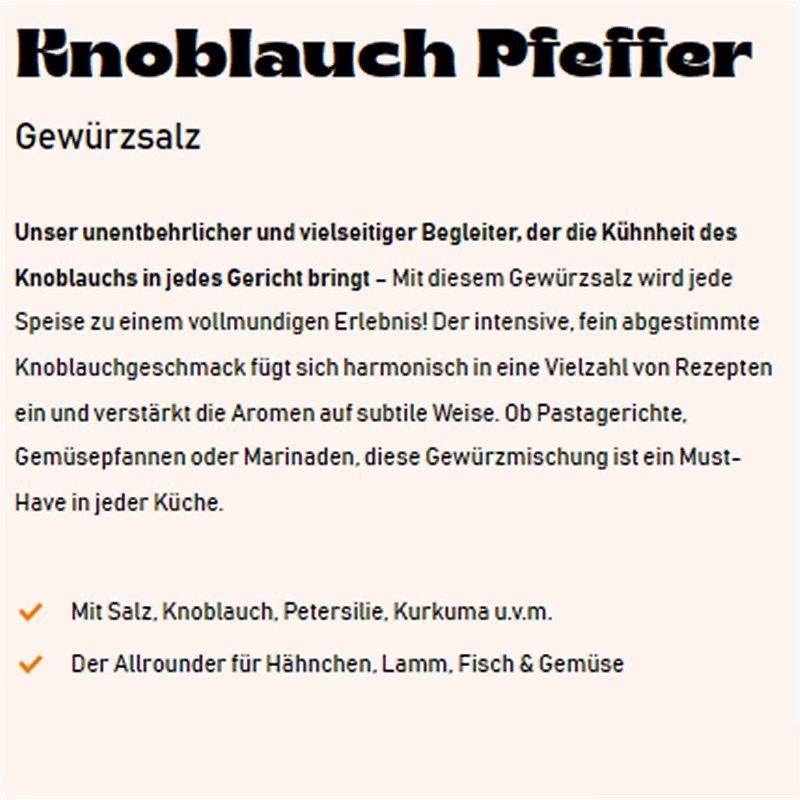 Knoblauch Pfeffer

Gewürzsalz

Unser unentbehrlicher und vielseitiger Begleiter, der die Kühnheit des Knoblauchs in jedes Gericht bringt – Mit diesem Gewürzsalz wird jede Speise zu einem vollmundigen Erlebnis! Der intensive, fein abgestimmte Knoblauchgeschmack fügt sich harmonisch in eine Vielzahl von Rezepten ein und verstärkt die Aromen auf subtile Weise. Ob Pastagerichte, Gemüsepfannen oder Marinaden, diese Gewürzmischung ist ein Must-Have in jeder Küche.

✓ Mit Salz, Knoblauch, Petersilie, Kurkuma u.v.m.

✓ Der Allrounder für Hähnchen, Lamm, Fisch & Gemüse